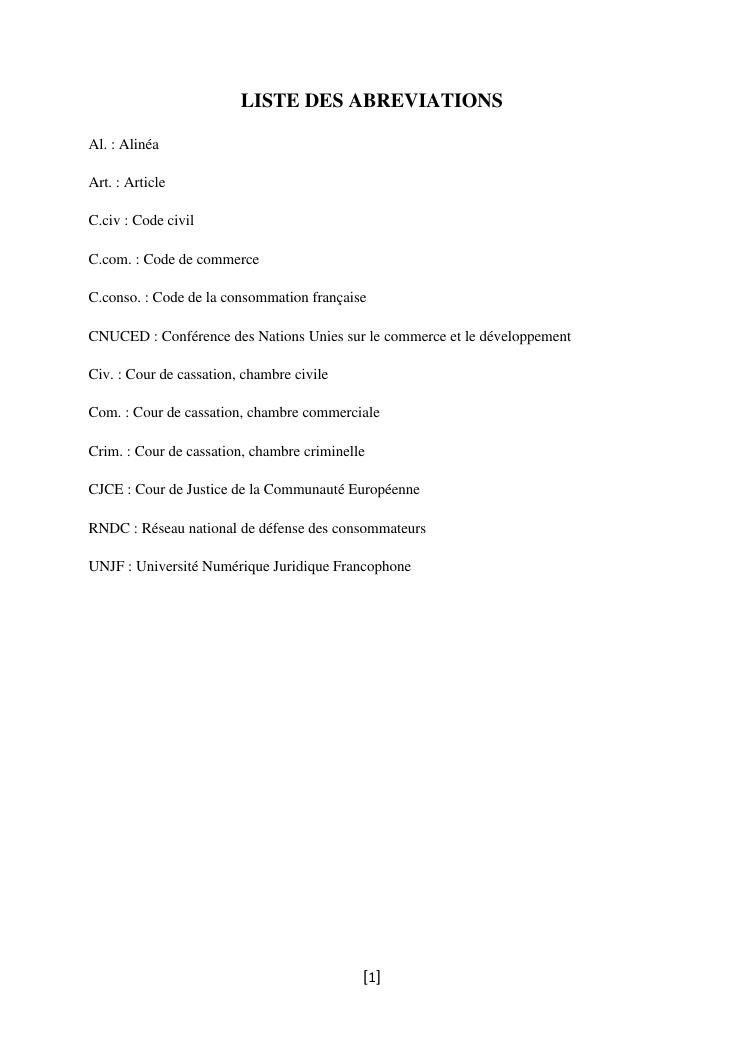 LISTE DES ABREVIATIONS

Al. : Alinéa

Art. : Article

C.civ : Code civil

C.com. : Code de commerce

C.conso. : Code de la consommation française

CNUCED : Conférence des Nations Unies sur le commerce et le développement

Civ. : Cour de cassation, chambre civile

Com. : Cour de cassation, chambre commerciale

Crim. : Cour de cassation, chambre criminelle

CJCE : Cour de Justice de la Communauté Européenne

RNDC : Réseau national de défense des consommateurs

UNJF : Université Numérique Juridique Francophone

[1]